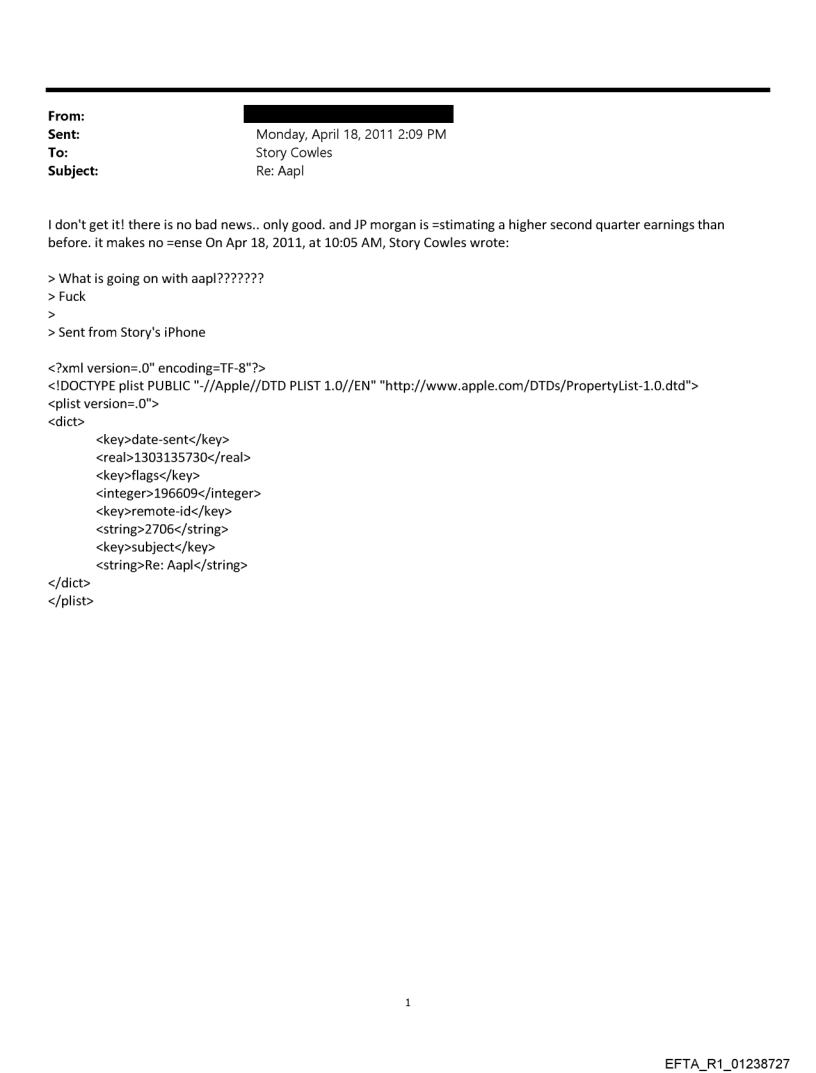 From:
Sent: Monday, April 18, 2011 2:09 PM
To: Story Cowles
Subject: Re: Aapl

I don't get it! there is no bad news.. only good. and JP morgan is =stimating a higher second quarter earnings than before. it makes no =ense On Apr 18, 2011, at 10:05 AM, Story Cowles wrote:

> What is going on with aapl???????
> Fuck
>
> Sent from Story's iPhone

<?xml version=.0" encoding=TF-8"?>
<!DOCTYPE plist PUBLIC "-//Apple//DTD PLIST 1.0//EN" "http://www.apple.com/DTDs/PropertyList-1.0.dtd">
<plist version=.0">
<dict>
<key>date-sent</key>
<real>1303135730</real>
<key>flags</key>
<integer>196609</integer>
<key>remote-id</key>
<string>2706</string>
<key>subject</key>
<string>Re: Aapl</string>
</dict>
</plist>

1

EFTA_R1_01238727